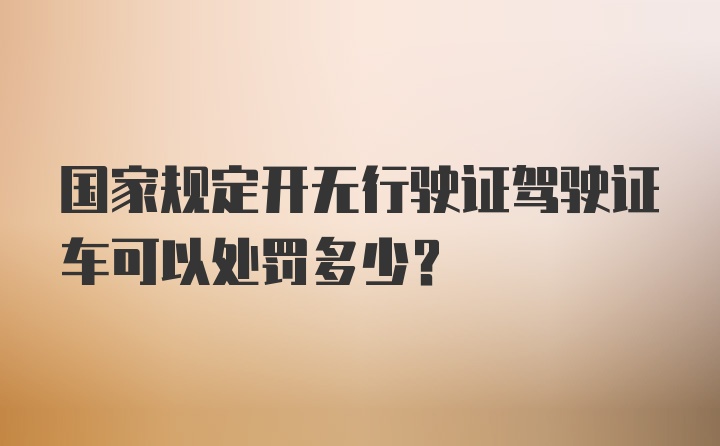 国家规定开无行驶证驾驶证车可以处罚多少?